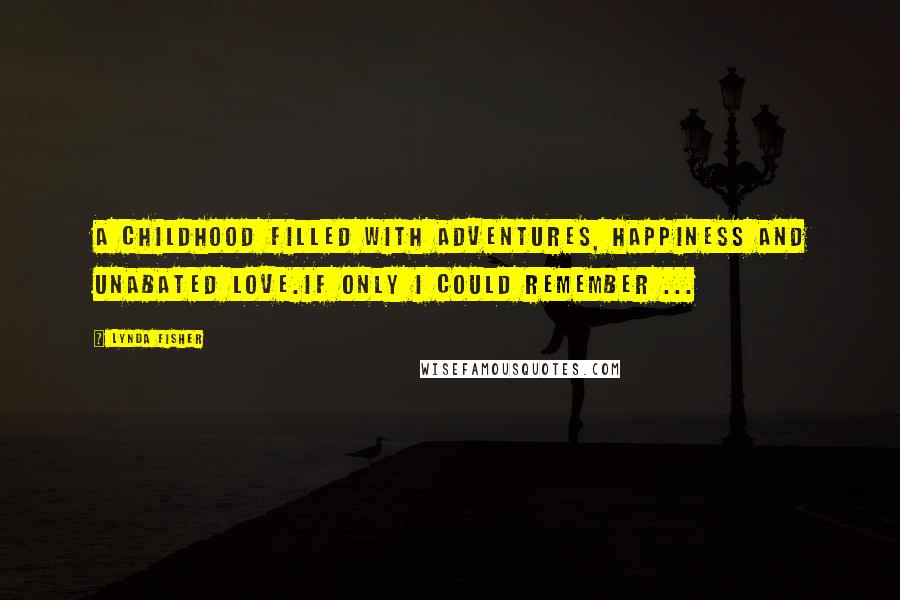 A CHILDHOOD FILLED WITH ADVENTURES, HAPPINESS AND UNABATED LOVE.IF ONLY I COULD REMEMBER ...

LYNDA FISHER

WISEFAMOUSQUOTES.COM